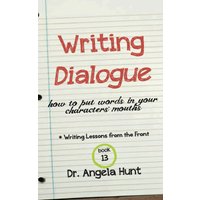 Writing Dialogue

how to put words in your characters' mouths

• Writing Lessons from the Front

book 13

Dr. Angela Hunt